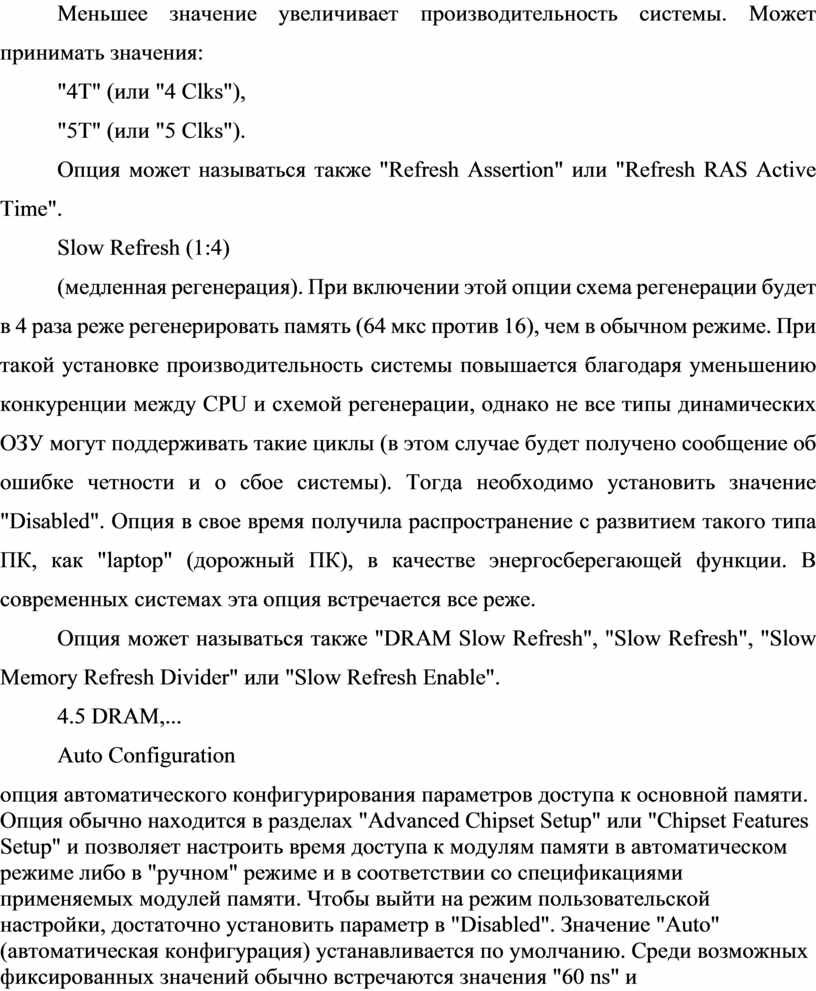 Меньшее значение увеличивает производительность системы. Может принимать значения:

"4T" (или "4 Clks"),

"5T" (или "5 Clks").

Опция может называться также "Refresh Assertion" или "Refresh RAS Active Time".

Slow Refresh (1:4)

(медленная регенерация). При включении этой опции схема регенерации будет в 4 раза реже регенерировать память (64 мкс против 16), чем в обычном режиме. При такой установке производительность системы повышается благодаря уменьшению конкуренции между CPU и схемой регенерации, однако не все типы динамических ОЗУ могут поддерживать такие циклы (в этом случае будет получено сообщение об ошибке четности и о сбое системы). Тогда необходимо установить значение "Disabled". Опция в свое время получила распространение с развитием такого типа ПК, как "laptop" (дорожный ПК), в качестве энергосберегающей функции. В современных системах эта опция встречается все реже.

Опция может называться также "DRAM Slow Refresh", "Slow Refresh", "Slow Memory Refresh Divider" или "Slow Refresh Enable".

4.5 DRAM,...

Auto Configuration

опция автоматического конфигурирования параметров доступа к основной памяти. Опция обычно находится в разделах "Advanced Chipset Setup" или "Chipset Features Setup" и позволяет настроить время доступа к модулям памяти в автоматическом режиме либо в "ручном" режиме и в соответствии со спецификациями применяемых модулей памяти. Чтобы выйти на режим пользовательской настройки, достаточно установить параметр в "Disabled". Значение "Auto" (автоматическая конфигурация) устанавливается по умолчанию. Среди возможных фиксированных значений обычно встречаются значения "60 ns" и